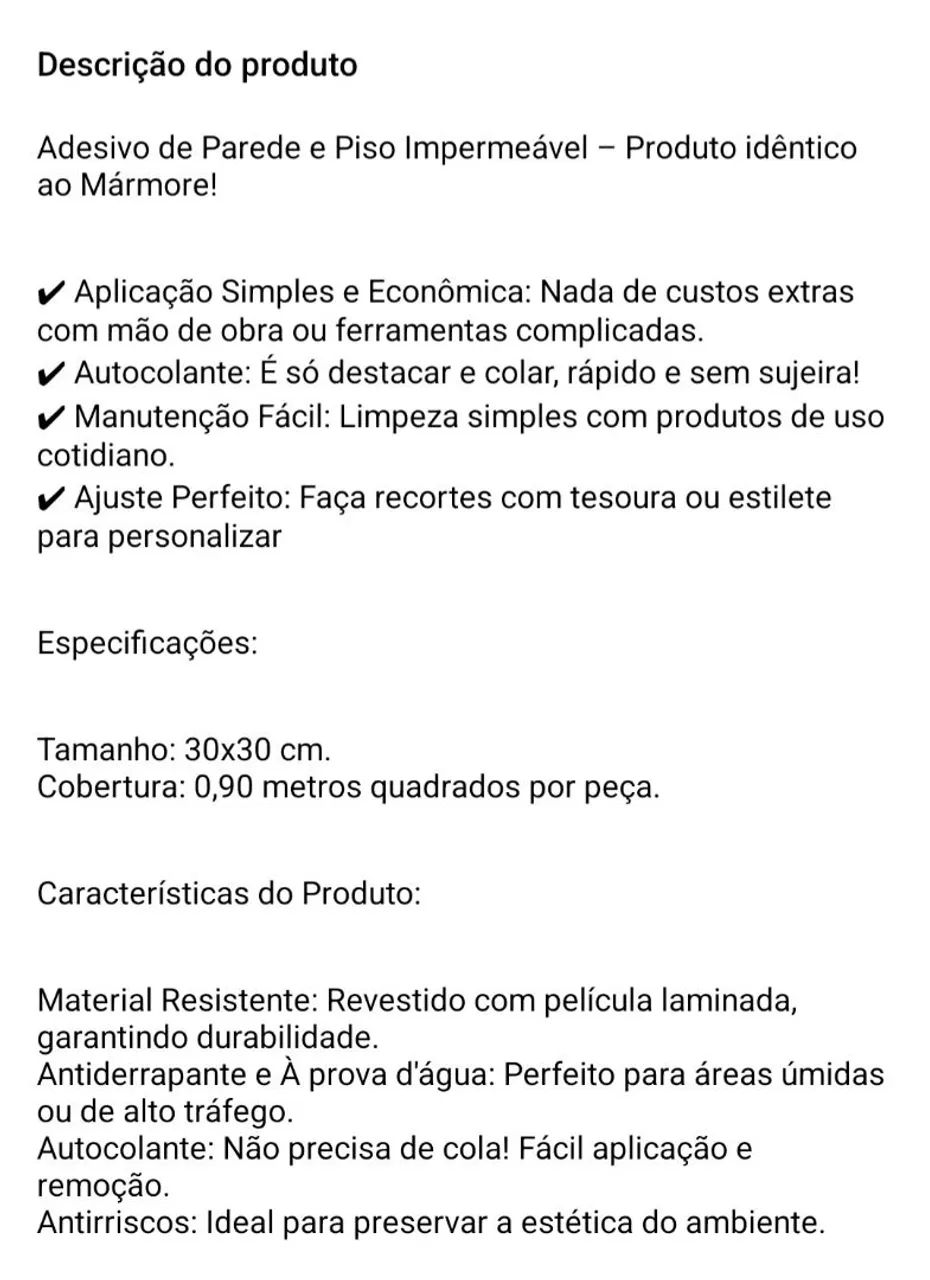 Descrição do produto

Adesivo de Parede e Piso Impermeável – Produto idêntico ao Mármore!

✔ Aplicação Simples e Econômica: Nada de custos extras com mão de obra ou ferramentas complicadas.
✔ Autocolante: É só destacar e colar, rápido e sem sujeira!
✔ Manutenção Fácil: Limpeza simples com produtos de uso cotidiano.
✔ Ajuste Perfeito: Faça recortes com tesoura ou estilete para personalizar

Especificações:

Tamanho: 30x30 cm.
Cobertura: 0,90 metros quadrados por peça.

Características do Produto:

Material Resistente: Revestido com película laminada, garantindo durabilidade.
Antiderrapante e À prova d'água: Perfeito para áreas úmidas ou de alto tráfego.
Autocolante: Não precisa de cola! Fácil aplicação e remoção.
Antirriscos: Ideal para preservar a estética do ambiente.